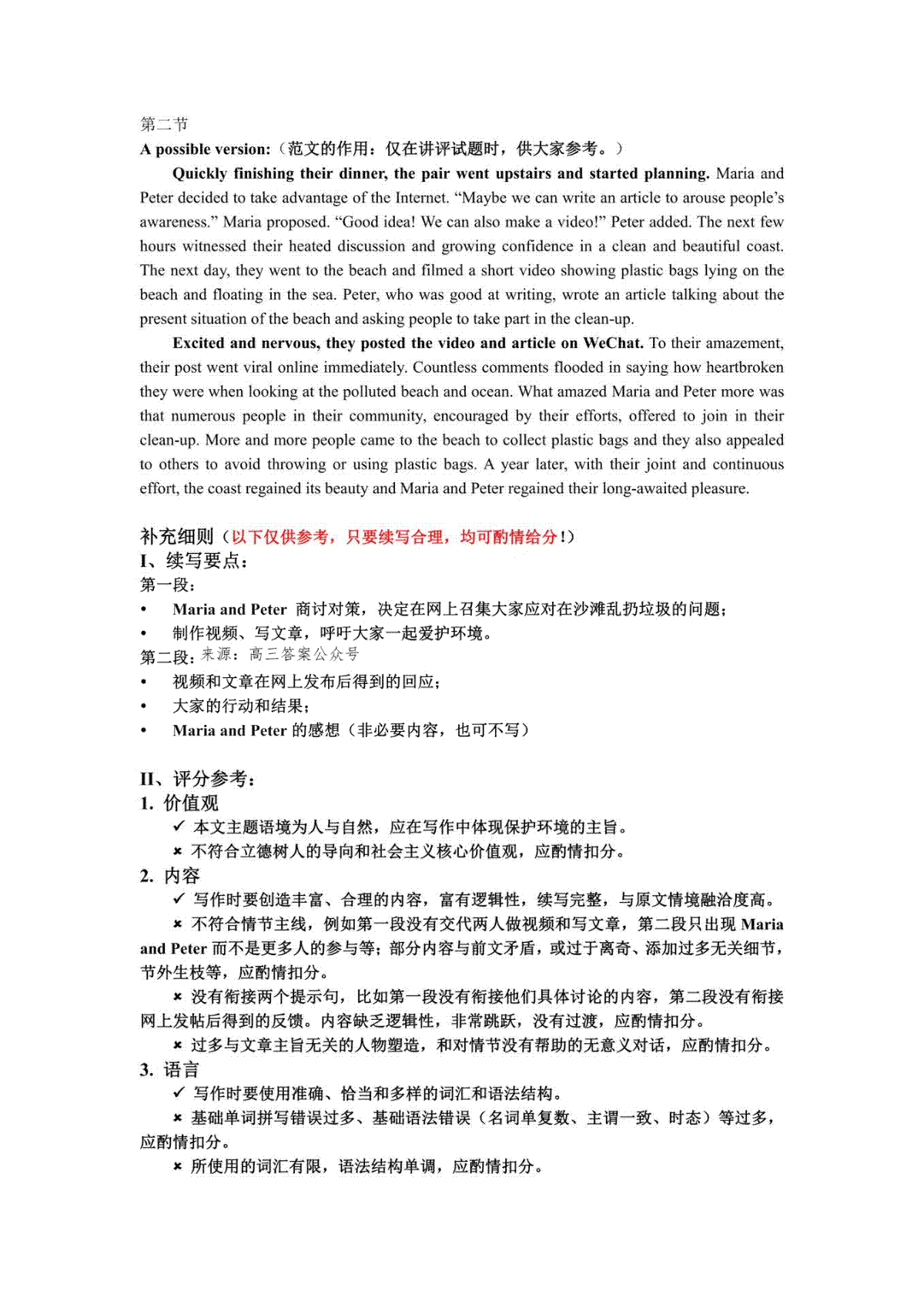 第二节
A possible version:（范文的作用：仅在讲评试题时，供大家参考。）

Quickly finishing their dinner, the pair went upstairs and started planning. Maria and Peter decided to take advantage of the Internet. “Maybe we can write an article to arouse people’s awareness.” Maria proposed. “Good idea! We can also make a video!” Peter added. The next few hours witnessed their heated discussion and growing confidence in a clean and beautiful coast. The next day, they went to the beach and filmed a short video showing plastic bags lying on the beach and floating in the sea. Peter, who was good at writing, wrote an article talking about the present situation of the beach and asking people to take part in the clean-up.

Excited and nervous, they posted the video and article on WeChat. To their amazement, their post went viral online immediately. Countless comments flooded in saying how heartbroken they were when looking at the polluted beach and ocean. What amazed Maria and Peter more was that numerous people in their community, encouraged by their efforts, offered to join in their clean-up. More and more people came to the beach to collect plastic bags and they also appealed to others to avoid throwing or using plastic bags. A year later, with their joint and continuous effort, the coast regained its beauty and Maria and Peter regained their long-awaited pleasure.

补充细则（以下仅供参考，只要续写合理，均可酌情给分！）
I、续写要点：
第一段：
• Maria and Peter 商讨对策，决定在网上召集大家应对在沙滩乱扔垃圾的问题；
• 制作视频、写文章，呼吁大家一起爱护环境。
第二段：来源：高三答案公众号
• 视频和文章在网上发布后得到的回应；
• 大家的行动和结果；
• Maria and Peter 的感想（非必要内容，也可不写）

II、评分参考：
1. 价值观
✓ 本文主题语境为人与自然，应在写作中体现保护环境的主旨。
× 不符合立德树人的导向和社会主义核心价值观，应酌情扣分。
2. 内容
✓ 写作时要创造丰富、合理的内容，富有逻辑性，续写完整，与原文情境融洽度高。
× 不符合情节主线，例如第一段没有交代两人做视频和写文章，第二段只出现 Maria and Peter 而不是更多人的参与等；部分内容与前文矛盾，或过于离奇、添加过多无关细节，节外生枝等，应酌情扣分。
× 没有衔接两个提示句，比如第一段没有衔接他们具体讨论的内容，第二段没有衔接网上发帖后得到的反馈。内容缺乏逻辑性，非常跳跃，没有过渡，应酌情扣分。
× 过多与文章主旨无关的人物塑造，和对情节没有帮助的无意义对话，应酌情扣分。
3. 语言
✓ 写作时要使用准确、恰当和多样的词汇和语法结构。
× 基础单词拼写错误过多、基础语法错误（名词单复数、主谓一致、时态）等过多，应酌情扣分。
× 所使用的词汇有限，语法结构单调，应酌情扣分。